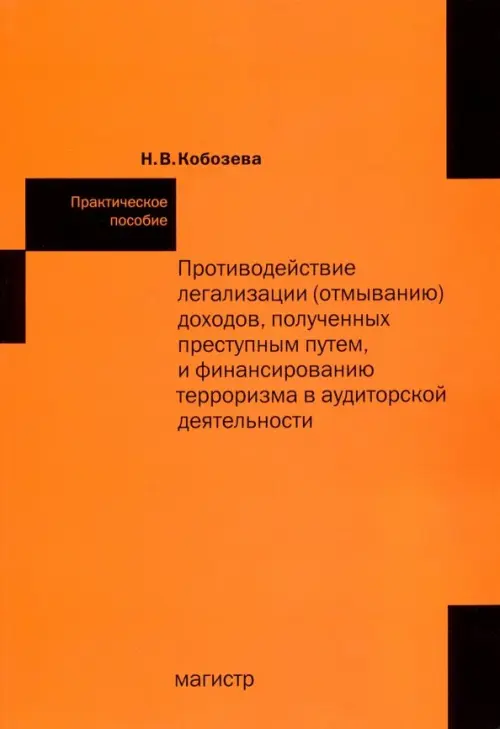 Н.В.Кобозева

Практическое пособие

Противодействие легализации (отмыванию) доходов, полученных преступным путем, и финансированию терроризма в аудиторской деятельности

магистр